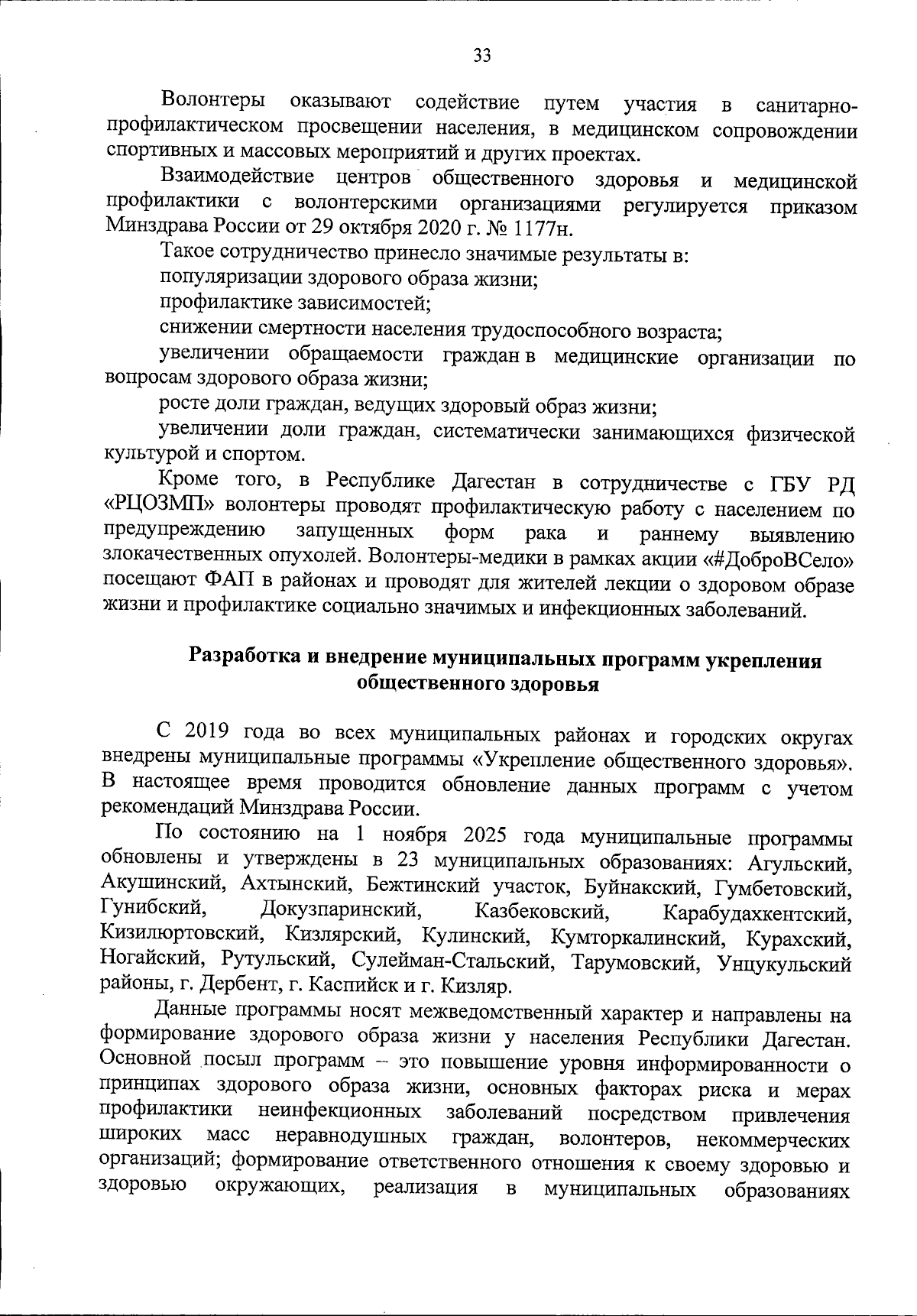 33

Волонтеры оказывают содействие путем участия в санитарно-профилактическом просвещении населения, в медицинском сопровождении спортивных и массовых мероприятий и других проектах.

Взаимодействие центров общественного здоровья и медицинской профилактики с волонтерскими организациями регулируется приказом Минздрава России от 29 октября 2020 г. № 1177н.

Такое сотрудничество принесло значимые результаты в:

популяризации здорового образа жизни;

профилактике зависимостей;

снижении смертности населения трудоспособного возраста;

увеличении обращаемости граждан в медицинские организации по вопросам здорового образа жизни;

росте доли граждан, ведущих здоровый образ жизни;

увеличении доли граждан, систематически занимающихся физической культурой и спортом.

Кроме того, в Республике Дагестан в сотрудничестве с ГБУ РД «РЦОЗМП» волонтеры проводят профилактическую работу с населением по предупреждению запущенных форм рака и раннему выявлению злокачественных опухолей. Волонтеры-медики в рамках акции «#ДоброВСело» посещают ФАП в районах и проводят для жителей лекции о здоровом образе жизни и профилактике социально значимых и инфекционных заболеваний.

Разработка и внедрение муниципальных программ укрепления общественного здоровья

С 2019 года во всех муниципальных районах и городских округах внедрены муниципальные программы «Укрепление общественного здоровья». В настоящее время проводится обновление данных программ с учетом рекомендаций Минздрава России.

По состоянию на 1 ноября 2025 года муниципальные программы обновлены и утверждены в 23 муниципальных образованиях: Агульский, Акушинский, Ахтынский, Бежтинский участок, Буйнакский, Гумбетовский, Гунибский, Докузпаринский, Казбековский, Карабудахкентский, Кизилюртовский, Кизлярский, Кулинский, Кумторкалинский, Курахский, Ногайский, Рутульский, Сулейман-Стальский, Тарумовский, Унцукульский районы, г. Дербент, г. Каспийск и г. Кизляр.

Данные программы носят межведомственный характер и направлены на формирование здорового образа жизни у населения Республики Дагестан. Основной посыл программ – это повышение уровня информированности о принципах здорового образа жизни, основных факторах риска и мерах профилактики неинфекционных заболеваний посредством привлечения широких масс неравнодушных граждан, волонтеров, некоммерческих организаций; формирование ответственного отношения к своему здоровью и здоровью окружающих, реализация в муниципальных образованиях